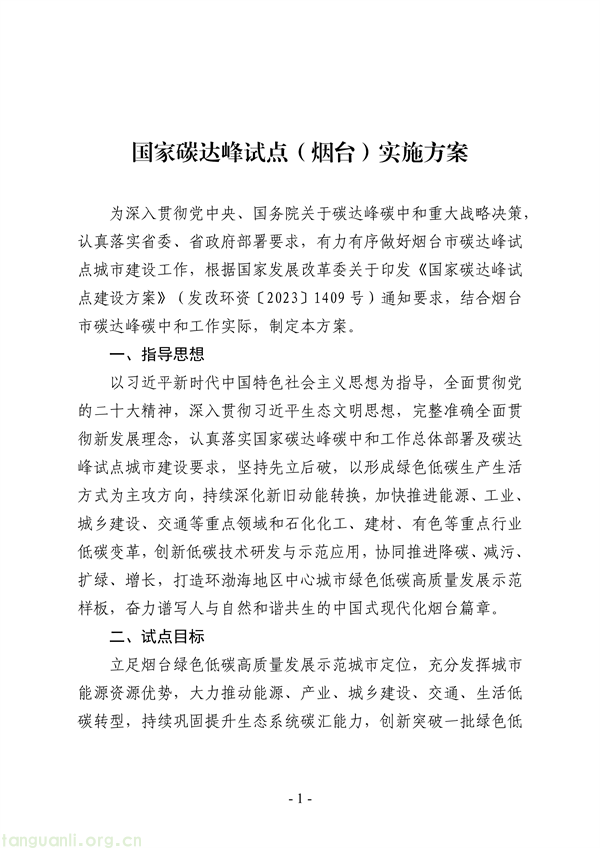 国家碳达峰试点（烟台）实施方案

为深入贯彻党中央、国务院关于碳达峰碳中和重大战略决策，认真落实省委、省政府部署要求，有力有序做好烟台市碳达峰试点城市建设工作，根据国家发展改革委关于印发《国家碳达峰试点建设方案》（发改环资〔2023〕1409号）通知要求，结合烟台市碳达峰碳中和工作实际，制定本方案。

一、指导思想

以习近平新时代中国特色社会主义思想为指导，全面贯彻党的二十大精神，深入贯彻习近平生态文明思想，完整准确全面贯彻新发展理念，认真落实国家碳达峰碳中和工作总体部署及碳达峰试点城市建设要求，坚持先立后破，以形成绿色低碳生产生活方式为主攻方向，持续深化新旧动能转换，加快推进能源、工业、城乡建设、交通等重点领域和石化化工、建材、有色等重点行业低碳变革，创新低碳技术研发与示范应用，协同推进降碳、减污、扩绿、增长，打造环渤海地区中心城市绿色低碳高质量发展示范样板，奋力谱写人与自然和谐共生的中国式现代化烟台篇章。

二、试点目标

立足烟台绿色低碳高质量发展示范城市定位，充分发挥城市能源资源优势，大力推动能源、产业、城乡建设、交通、生活低碳转型，持续巩固提升生态系统碳汇能力，创新突破一批绿色低

- 1 -

tanguanli.org.cn